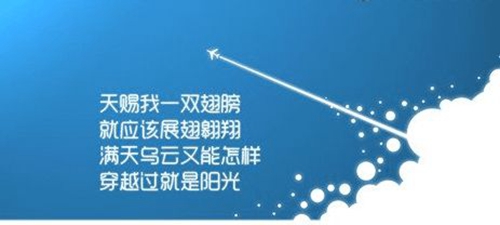 天赐我一双翅膀
就应该展翅翱翔
满天乌云又能怎样
穿越过就是阳光